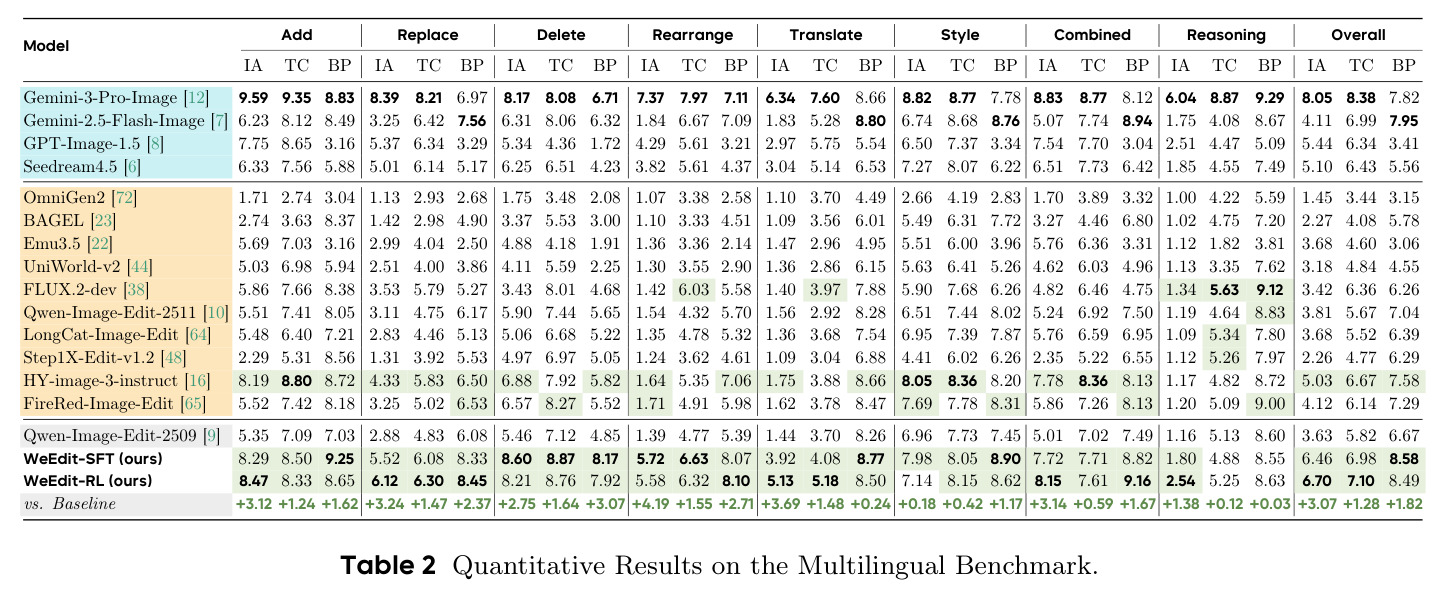 | Model | Add | | | Replace | | | Delete | | | Rearrange | | | Translate | | | Style | | | Combined | | | Reasoning | | | Overall | | |
|---|---|---|---|---|---|---|---|---|---|---|---|---|---|---|---|---|---|---|---|---|---|---|---|---|---|---|---|
| | IA | TC | BP | IA | TC | BP | IA | TC | BP | IA | TC | BP | IA | TC | BP | IA | TC | BP | IA | TC | BP | IA | TC | BP | IA | TC | BP |
| Gemini-3-Pro-Image [12] | 9.59 | 9.35 | 8.83 | 8.39 | 8.21 | 6.97 | 8.17 | 8.08 | 6.71 | 7.37 | 7.97 | 7.11 | 6.34 | 7.60 | 8.66 | 8.82 | 8.77 | 7.78 | 8.83 | 8.77 | 8.12 | 6.04 | 8.87 | 9.29 | 8.05 | 8.38 | 7.82 |
| Gemini-2.5-Flash-Image [7] | 6.23 | 8.12 | 8.49 | 3.25 | 6.42 | 7.56 | 6.31 | 8.06 | 6.32 | 1.84 | 6.67 | 7.09 | 1.83 | 5.28 | 8.80 | 6.74 | 8.68 | 8.76 | 5.07 | 7.74 | 8.94 | 1.75 | 4.08 | 8.67 | 4.11 | 6.99 | 7.95 |
| GPT-Image-1.5 [8] | 7.75 | 8.65 | 3.16 | 5.37 | 6.34 | 3.29 | 5.34 | 4.36 | 1.72 | 4.29 | 5.61 | 3.21 | 2.97 | 5.75 | 5.54 | 6.50 | 7.37 | 3.34 | 7.54 | 7.70 | 3.04 | 2.51 | 4.47 | 5.09 | 5.44 | 6.34 | 3.41 |
| Seedream4.5 [6] | 6.33 | 7.56 | 5.88 | 5.01 | 6.14 | 5.17 | 6.25 | 6.51 | 4.23 | 3.82 | 5.61 | 4.37 | 3.04 | 5.14 | 6.53 | 7.27 | 8.07 | 6.22 | 6.51 | 7.73 | 6.42 | 1.85 | 4.55 | 7.49 | 5.10 | 6.43 | 5.56 |
| OmniGen2 [72] | 1.71 | 2.74 | 3.04 | 1.13 | 2.93 | 2.68 | 1.75 | 3.48 | 2.08 | 1.07 | 3.38 | 2.58 | 1.10 | 3.70 | 4.49 | 2.66 | 4.19 | 2.83 | 1.70 | 3.89 | 3.32 | 1.00 | 4.22 | 5.59 | 1.45 | 3.44 | 3.15 |
| BAGEL [23] | 2.74 | 3.63 | 8.37 | 1.42 | 2.98 | 4.90 | 3.37 | 5.53 | 3.00 | 1.10 | 3.33 | 4.51 | 1.09 | 3.56 | 6.01 | 5.49 | 6.31 | 7.72 | 3.27 | 4.46 | 6.80 | 1.02 | 4.75 | 7.20 | 2.27 | 4.08 | 5.78 |
| Emu3.5 [22] | 5.69 | 7.03 | 3.16 | 2.99 | 4.04 | 2.50 | 4.88 | 4.18 | 1.91 | 1.36 | 3.36 | 2.14 | 1.47 | 2.96 | 4.95 | 5.51 | 6.00 | 3.96 | 5.76 | 6.36 | 3.31 | 1.12 | 1.82 | 3.81 | 3.68 | 4.60 | 3.06 |
| UniWorld-v2 [44] | 5.03 | 6.98 | 5.94 | 2.51 | 4.00 | 3.86 | 4.11 | 5.59 | 2.25 | 1.30 | 3.55 | 2.90 | 1.36 | 2.86 | 6.15 | 5.63 | 6.41 | 5.26 | 4.62 | 6.03 | 4.96 | 1.13 | 3.35 | 7.62 | 3.18 | 4.84 | 4.55 |
| FLUX.2-dev [38] | 5.86 | 7.66 | 8.38 | 3.53 | 5.79 | 5.27 | 3.43 | 8.01 | 4.68 | 1.42 | 6.03 | 5.58 | 1.40 | 3.97 | 7.88 | 5.90 | 7.68 | 6.26 | 4.82 | 6.46 | 4.75 | 1.34 | 5.63 | 9.12 | 3.42 | 6.36 | 6.26 |
| Qwen-Image-Edit-2511 [10] | 5.51 | 7.41 | 8.05 | 3.11 | 4.75 | 6.17 | 5.90 | 7.44 | 5.65 | 1.54 | 4.32 | 5.70 | 1.56 | 2.92 | 8.28 | 6.51 | 7.44 | 8.02 | 5.24 | 6.92 | 7.50 | 1.19 | 4.64 | 8.83 | 3.81 | 5.67 | 7.04 |
| LongCat-Image-Edit [64] | 5.48 | 6.40 | 7.21 | 2.83 | 4.46 | 5.13 | 5.06 | 6.68 | 5.22 | 1.35 | 4.78 | 5.32 | 1.36 | 3.68 | 7.54 | 6.95 | 7.39 | 7.87 | 5.76 | 6.59 | 6.95 | 1.09 | 5.34 | 7.80 | 3.68 | 5.52 | 6.39 |
| Step1X-Edit-v1.2 [48] | 2.29 | 5.31 | 8.56 | 1.31 | 3.92 | 5.53 | 4.97 | 6.97 | 5.05 | 1.24 | 3.62 | 4.61 | 1.09 | 3.04 | 6.88 | 4.41 | 6.02 | 6.26 | 2.35 | 5.22 | 6.55 | 1.12 | 5.26 | 7.97 | 2.26 | 4.77 | 6.29 |
| HY-image-3-instruct [16] | 8.19 | 8.80 | 8.72 | 4.33 | 5.83 | 6.50 | 6.88 | 7.92 | 5.82 | 1.64 | 5.35 | 7.06 | 1.75 | 3.88 | 8.66 | 8.05 | 8.36 | 8.20 | 7.78 | 8.36 | 8.13 | 1.17 | 4.82 | 8.72 | 5.03 | 6.67 | 7.58 |
| FireRed-Image-Edit [65] | 5.52 | 7.42 | 8.18 | 3.25 | 5.02 | 6.53 | 6.57 | 8.27 | 5.52 | 1.71 | 4.91 | 5.98 | 1.62 | 3.78 | 8.47 | 7.69 | 7.78 | 8.31 | 5.86 | 7.26 | 8.13 | 1.20 | 5.09 | 9.00 | 4.12 | 6.14 | 7.29 |
| Qwen-Image-Edit-2509 [9] | 5.35 | 7.09 | 7.03 | 2.88 | 4.83 | 6.08 | 5.46 | 7.12 | 4.85 | 1.39 | 4.77 | 5.39 | 1.44 | 3.70 | 8.26 | 6.96 | 7.73 | 7.45 | 5.01 | 7.02 | 7.49 | 1.16 | 5.13 | 8.60 | 3.63 | 5.82 | 6.67 |
| WeEdit-SFT (ours) | 8.29 | 8.50 | 9.25 | 5.52 | 6.08 | 8.33 | 8.60 | 8.87 | 8.17 | 5.72 | 6.63 | 8.07 | 3.92 | 4.08 | 8.77 | 7.98 | 8.05 | 8.90 | 7.72 | 7.71 | 8.82 | 1.80 | 4.88 | 8.55 | 6.46 | 6.98 | 8.58 |
| WeEdit-RL (ours) | 8.47 | 8.33 | 8.65 | 6.12 | 6.30 | 8.45 | 8.21 | 8.76 | 7.92 | 5.58 | 6.32 | 8.10 | 5.13 | 5.18 | 8.50 | 7.14 | 8.15 | 8.62 | 8.15 | 7.61 | 9.16 | 2.54 | 5.25 | 8.63 | 6.70 | 7.10 | 8.49 |
| vs. Baseline | +3.12 | +1.24 | +1.62 | +3.24 | +1.47 | +2.37 | +2.75 | +1.64 | +3.07 | +4.19 | +1.55 | +2.71 | +3.69 | +1.48 | +0.24 | +0.18 | +0.42 | +1.17 | +3.14 | +0.59 | +1.67 | +1.38 | +0.12 | +0.03 | +3.07 | +1.28 | +1.82 |

Table 2 Quantitative Results on the Multilingual Benchmark.